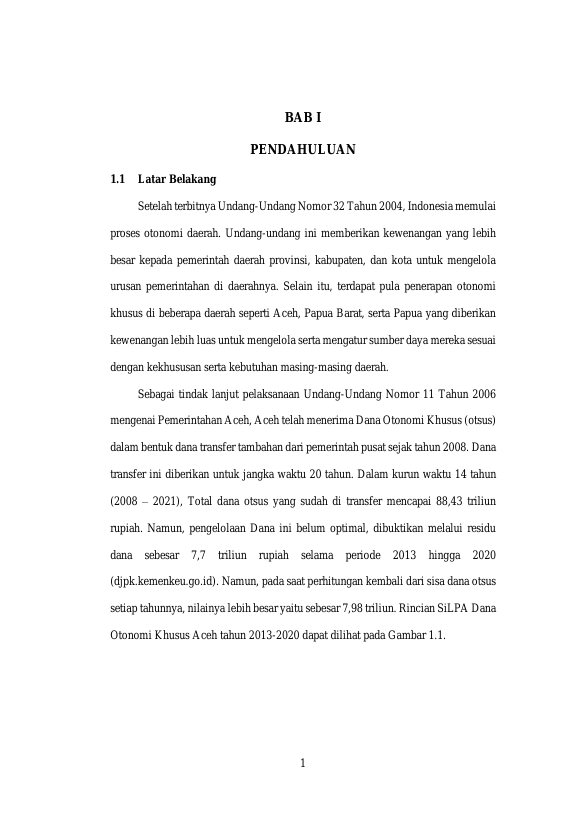 BAB I

PENDAHULUAN

1.1 Latar Belakang

Setelah terbitnya Undang-Undang Nomor 32 Tahun 2004, Indonesia memulai proses otonomi daerah. Undang-undang ini memberikan kewenangan yang lebih besar kepada pemerintah daerah provinsi, kabupaten, dan kota untuk mengelola urusan pemerintahan di daerahnya. Selain itu, terdapat pula penerapan otonomi khusus di beberapa daerah seperti Aceh, Papua Barat, serta Papua yang diberikan kewenangan lebih luas untuk mengelola serta mengatur sumber daya mereka sesuai dengan kekhususan serta kebutuhan masing-masing daerah.

Sebagai tindak lanjut pelaksanaan Undang-Undang Nomor 11 Tahun 2006 mengenai Pemerintahan Aceh, Aceh telah menerima Dana Otonomi Khusus (otsus) dalam bentuk dana transfer tambahan dari pemerintah pusat sejak tahun 2008. Dana transfer ini diberikan untuk jangka waktu 20 tahun. Dalam kurun waktu 14 tahun (2008 – 2021), Total dana otsus yang sudah di transfer mencapai 88,43 triliun rupiah. Namun, pengelolaan Dana ini belum optimal, dibuktikan melalui residu dana sebesar 7,7 triliun rupiah selama periode 2013 hingga 2020 (djpk.kemenkeu.go.id). Namun, pada saat perhitungan kembali dari sisa dana otsus setiap tahunnya, nilainya lebih besar yaitu sebesar 7,98 triliun. Rincian SiLPA Dana Otonomi Khusus Aceh tahun 2013-2020 dapat dilihat pada Gambar 1.1.

1